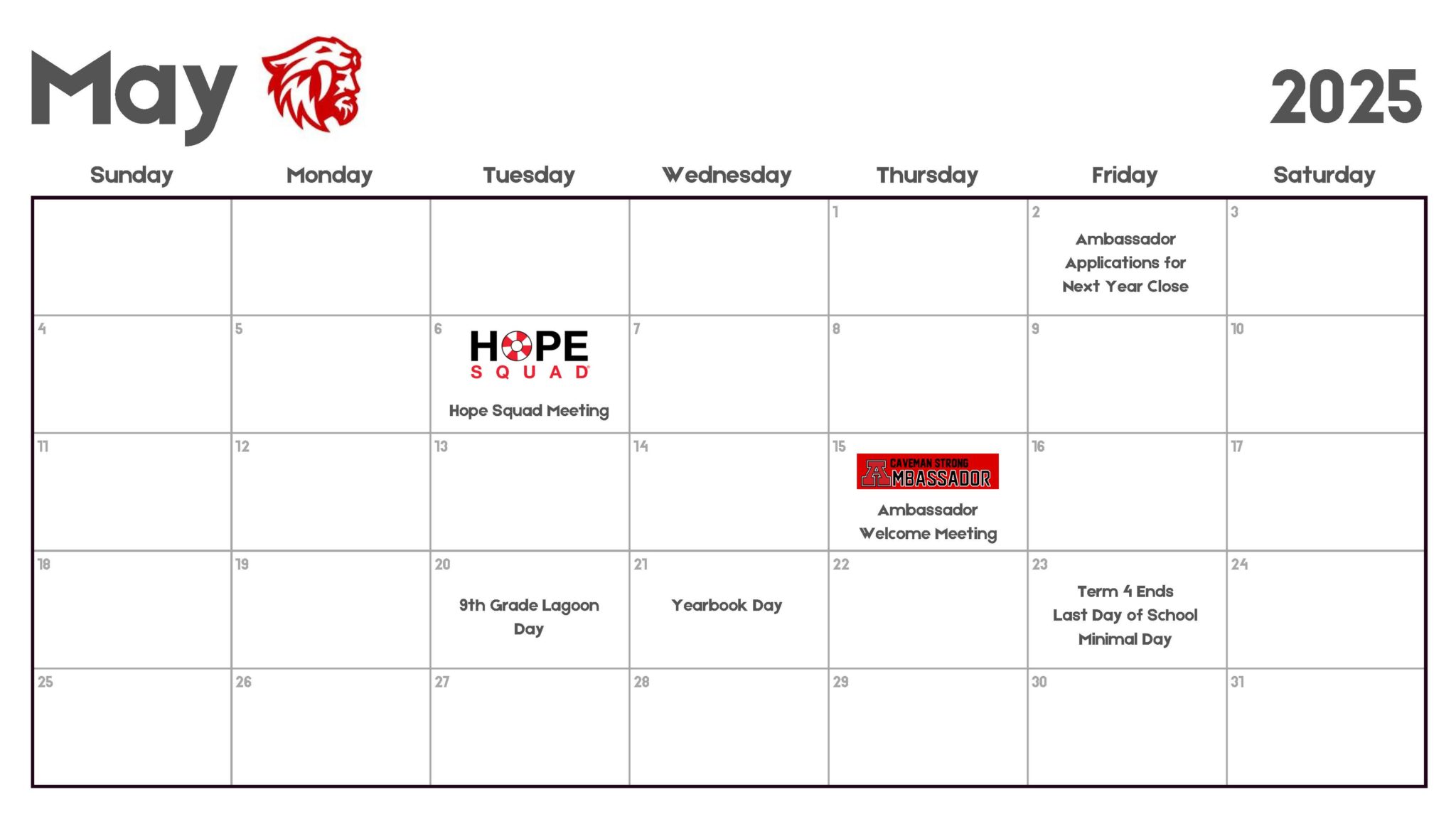 May 2025

| Sunday | Monday | Tuesday | Wednesday | Thursday | Friday | Saturday |
|---|---|---|---|---|---|---|
| | | | | 1 | 2 Ambassador Applications for Next Year Close | 3 |
| 4 | 5 | 6 HOPE SQUAD Hope Squad Meeting | 7 | 8 | 9 | 10 |
| 11 | 12 | 13 | 14 | 15 CAVEMAN STRONG AMBASSADOR Ambassador Welcome Meeting | 16 | 17 |
| 18 | 19 | 20 9th Grade Lagoon Day | 21 Yearbook Day | 22 | 23 Term 4 Ends Last Day of School Minimal Day | 24 |
| 25 | 26 | 27 | 28 | 29 | 30 | 31 |